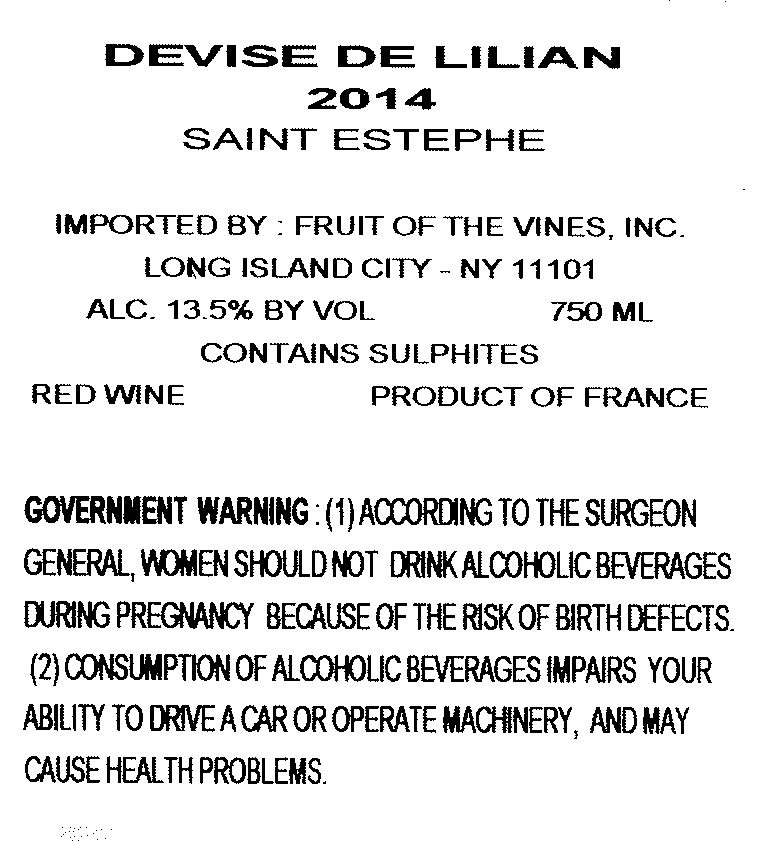 DEVISE DE LILIAN
2014
SAINT ESTEPHE

IMPORTED BY : FRUIT OF THE VINES, INC.
LONG ISLAND CITY - NY 11101
ALC. 13.5% BY VOL 750 ML
CONTAINS SULPHITES
RED WINE PRODUCT OF FRANCE

GOVERNMENT WARNING : (1) ACCORDING TO THE SURGEON GENERAL, WOMEN SHOULD NOT DRINK ALCOHOLIC BEVERAGES DURING PREGNANCY BECAUSE OF THE RISK OF BIRTH DEFECTS. (2) CONSUMPTION OF ALCOHOLIC BEVERAGES IMPAIRS YOUR ABILITY TO DRIVE A CAR OR OPERATE MACHINERY, AND MAY CAUSE HEALTH PROBLEMS.